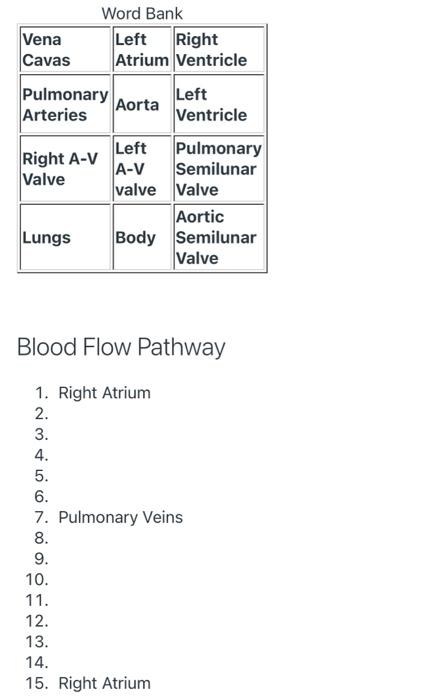 Word Bank

| Vena Cavas | Left Atrium | Right Ventricle |
|---|---|---|
| Pulmonary Arteries | Aorta | Left Ventricle |
| Right A-V Valve | Left A-V valve | Pulmonary Semilunar Valve |
| Lungs | Body | Aortic Semilunar Valve |

Blood Flow Pathway

1. Right Atrium
2.
3.
4.
5.
6.
7. Pulmonary Veins
8.
9.
10.
11.
12.
13.
14.
15. Right Atrium